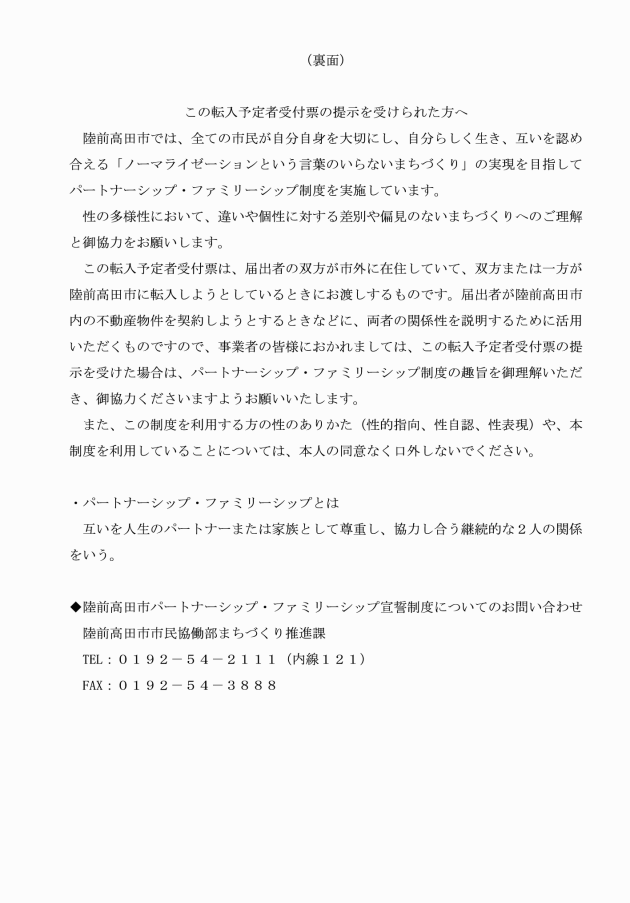 （裏面）

この転入予定者受付票の提示を受けられた方へ

陸前高田市では、全ての市民が自分自身を大切にし、自分らしく生き、互いを認め合える「ノーマライゼーションという言葉のいらないまちづくり」の実現を目指してパートナーシップ・ファミリーシップ制度を実施しています。

性の多様性において、違いや個性に対する差別や偏見のないまちづくりへのご理解と御協力をお願いします。

この転入予定者受付票は、届出者の双方が市外に在住していて、双方または一方が陸前高田市に転入しようとしているときにお渡しするものです。届出者が陸前高田市内の不動産物件を契約しようとするときなどに、両者の関係性を説明するために活用いただくものですので、事業者の皆様におかれましては、この転入予定者受付票の提示を受けた場合は、パートナーシップ・ファミリーシップ制度の趣旨を御理解いただき、御協力くださいますようお願いいたします。

また、この制度を利用する方の性のありかた（性的指向、性自認、性表現）や、本制度を利用していることについては、本人の同意なく口外しないでください。

・パートナーシップ・ファミリーシップとは

互いを人生のパートナーまたは家族として尊重し、協力し合う継続的な２人の関係をいう。

◆陸前高田市パートナーシップ・ファミリーシップ宣誓制度についてのお問い合わせ

陸前高田市市民協働部まちづくり推進課

TEL：０１９２－５４－２１１１（内線１２１）

FAX：０１９２－５４－３８８８